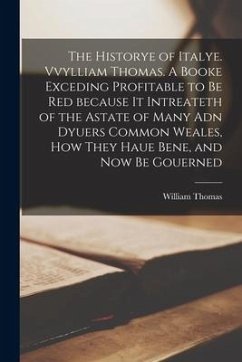 The Historye of Italye. Vvylliam Thomas. A Booke Exceding Profitable to Be Red because It Intreateth of the Astate of Many Adn Dyuers Common Weales, How They Haue Bene, and Now Be Gouerned

William Thomas